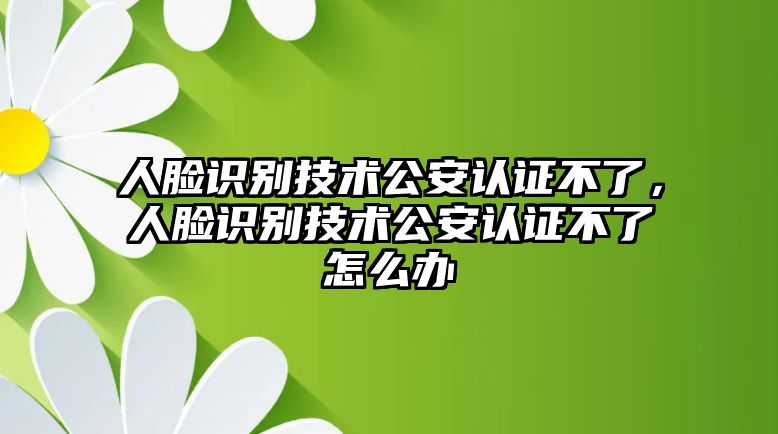 人脸识别技术公安认证不了，人脸识别技术公安认证不了怎么办